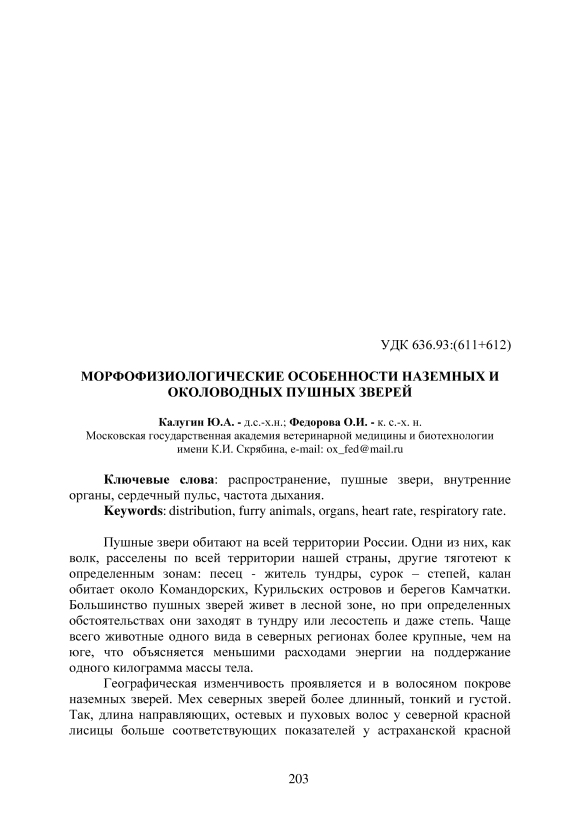 УДК 636.93:(611+612)

МОРФОФИЗИОЛОГИЧЕСКИЕ ОСОБЕННОСТИ НАЗЕМНЫХ И ОКОЛОВОДНЫХ ПУШНЫХ ЗВЕРЕЙ

Калугин Ю.А. - д.с.-х.н.; Федорова О.И. - к. с.-х. н.
Московская государственная академия ветеринарной медицины и биотехнологии имени К.И. Скрябина, e-mail: ox_fed@mail.ru

Ключевые слова: распространение, пушные звери, внутренние органы, сердечный пульс, частота дыхания.
Keywords: distribution, furry animals, organs, heart rate, respiratory rate.

Пушные звери обитают на всей территории России. Одни из них, как волк, расселены по всей территории нашей страны, другие тяготеют к определенным зонам: песец - житель тундры, сурок – степей, калан обитает около Командорских, Курильских островов и берегов Камчатки. Большинство пушных зверей живет в лесной зоне, но при определенных обстоятельствах они заходят в тундру или лесостепь и даже степь. Чаще всего животные одного вида в северных регионах более крупные, чем на юге, что объясняется меньшими расходами энергии на поддержание одного килограмма массы тела.

Географическая изменчивость проявляется и в волосяном покрове наземных зверей. Мех северных зверей более длинный, тонкий и густой. Так, длина направляющих, остевых и пуховых волос у северной красной лисицы больше соответствующих показателей у астраханской красной

203